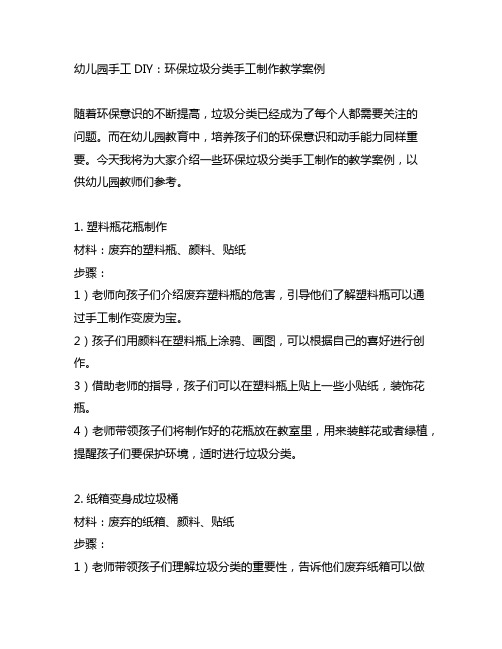 幼儿园手工 DIY：环保垃圾分类手工制作教学案例

随着环保意识的不断提高，垃圾分类已经成为了每个人都需要关注的问题。而在幼儿园教育中，培养孩子们的环保意识和动手能力同样重要。今天我将为大家介绍一些环保垃圾分类手工制作的教学案例，以供幼儿园教师们参考。

1. 塑料瓶花瓶制作
材料：废弃的塑料瓶、颜料、贴纸
步骤：
1）老师向孩子们介绍废弃塑料瓶的危害，引导他们了解塑料瓶可以通过手工制作变废为宝。
2）孩子们用颜料在塑料瓶上涂鸦、画图，可以根据自己的喜好进行创作。
3）借助老师的指导，孩子们可以在塑料瓶上贴上一些小贴纸，装饰花瓶。
4）老师带领孩子们将制作好的花瓶放在教室里，用来装鲜花或者绿植，提醒孩子们要保护环境，适时进行垃圾分类。

2. 纸箱变身成垃圾桶
材料：废弃的纸箱、颜料、贴纸
步骤：
1）老师带领孩子们理解垃圾分类的重要性，告诉他们废弃纸箱可以做